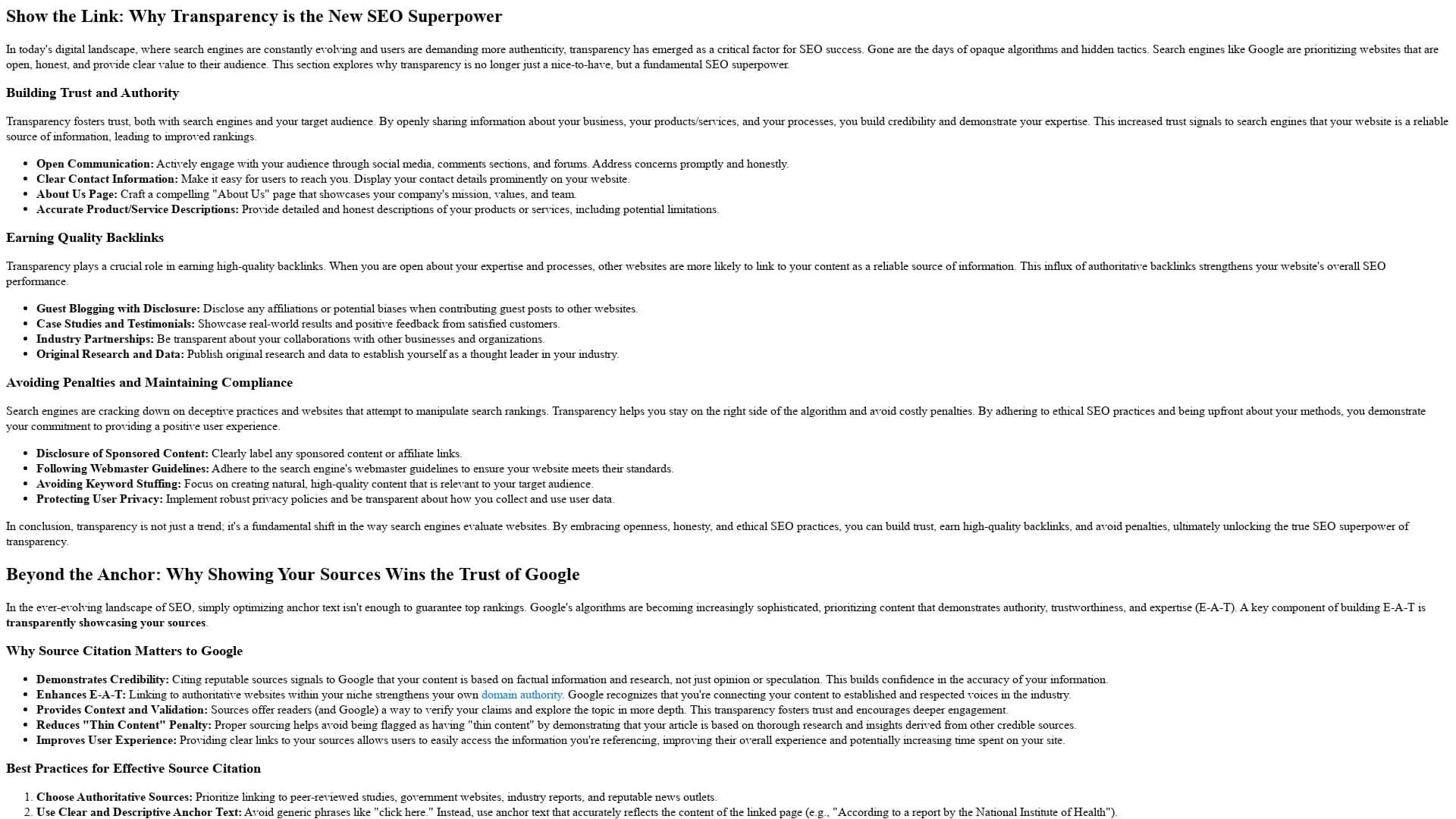 Show the Link: Why Transparency is the New SEO Superpower

In today's digital landscape, where search engines are constantly evolving and users are demanding more authenticity, transparency has emerged as a critical factor for SEO success. Gone are the days of opaque algorithms and hidden tactics. Search engines like Google are prioritizing websites that are open, honest, and provide clear value to their audience. This section explores why transparency is no longer just a nice-to-have, but a fundamental SEO superpower.

Building Trust and Authority

Transparency fosters trust, both with search engines and your target audience. By openly sharing information about your business, your products/services, and your processes, you build credibility and demonstrate your expertise. This increased trust signals to search engines that your website is a reliable source of information, leading to improved rankings.

• Open Communication: Actively engage with your audience through social media, comments sections, and forums. Address concerns promptly and honestly.
• Clear Contact Information: Make it easy for users to reach you. Display your contact details prominently on your website.
• About Us Page: Craft a compelling "About Us" page that showcases your company's mission, values, and team.
• Accurate Product/Service Descriptions: Provide detailed and honest descriptions of your products or services, including potential limitations.

Earning Quality Backlinks

Transparency plays a crucial role in earning high-quality backlinks. When you are open about your expertise and processes, other websites are more likely to link to your content as a reliable source of information. This influx of authoritative backlinks strengthens your website's overall SEO performance.

• Guest Blogging with Disclosure: Disclose any affiliations or potential biases when contributing guest posts to other websites.
• Case Studies and Testimonials: Showcase real-world results and positive feedback from satisfied customers.
• Industry Partnerships: Be transparent about your collaborations with other businesses and organizations.
• Original Research and Data: Publish original research and data to establish yourself as a thought leader in your industry.

Avoiding Penalties and Maintaining Compliance

Search engines are cracking down on deceptive practices and websites that attempt to manipulate search rankings. Transparency helps you stay on the right side of the algorithm and avoid costly penalties. By adhering to ethical SEO practices and being upfront about your methods, you demonstrate your commitment to providing a positive user experience.

• Disclosure of Sponsored Content: Clearly label any sponsored content or affiliate links.
• Following Webmaster Guidelines: Adhere to the search engine's webmaster guidelines to ensure your website meets their standards.
• Avoiding Keyword Stuffing: Focus on creating natural, high-quality content that is relevant to your target audience.
• Protecting User Privacy: Implement robust privacy policies and be transparent about how you collect and use user data.

In conclusion, transparency is not just a trend; it's a fundamental shift in the way search engines evaluate websites. By embracing openness, honesty, and ethical SEO practices, you can build trust, earn high-quality backlinks, and avoid penalties, ultimately unlocking the true SEO superpower of transparency.

Beyond the Anchor: Why Showing Your Sources Wins the Trust of Google

In the ever-evolving landscape of SEO, simply optimizing anchor text isn't enough to guarantee top rankings. Google's algorithms are becoming increasingly sophisticated, prioritizing content that demonstrates authority, trustworthiness, and expertise (E-A-T). A key component of building E-A-T is transparently showcasing your sources.

Why Source Citation Matters to Google

• Demonstrates Credibility: Citing reputable sources signals to Google that your content is based on factual information and research, not just opinion or speculation. This builds confidence in the accuracy of your information.
• Enhances E-A-T: Linking to authoritative websites within your niche strengthens your own domain authority. Google recognizes that you're connecting your content to established and respected voices in the industry.
• Provides Context and Validation: Sources offer readers (and Google) a way to verify your claims and explore the topic in more depth. This transparency fosters trust and encourages deeper engagement.
• Reduces "Thin Content" Penalty: Proper sourcing helps avoid being flagged as having "thin content" by demonstrating that your article is based on thorough research and insights derived from other credible sources.
• Improves User Experience: Providing clear links to your sources allows users to easily access the information you're referencing, improving their overall experience and potentially increasing time spent on your site.

Best Practices for Effective Source Citation

1. Choose Authoritative Sources: Prioritize linking to peer-reviewed studies, government websites, industry reports, and reputable news outlets.
2. Use Clear and Descriptive Anchor Text: Avoid generic phrases like "click here." Instead, use anchor text that accurately reflects the content of the linked page (e.g., "According to a report by the National Institute of Health").